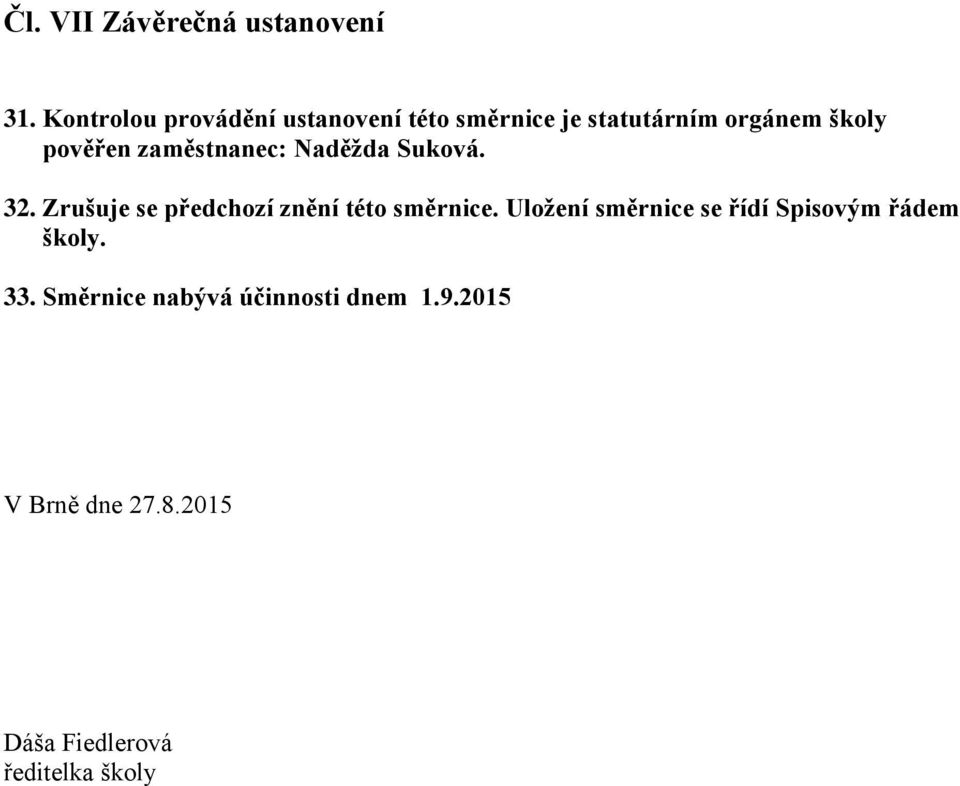 Čl. VII Závěrečná ustanovení

31. Kontrolou provádění ustanovení této směrnice je statutárním orgánem školy pověřen zaměstnanec: Naděžda Suková.

32. Zrušuje se předchozí znění této směrnice. Uložení směrnice se řídí Spisovým řádem školy.

33. Směrnice nabývá účinnosti dnem 1.9.2015

V Brně dne 27.8.2015

Dáša Fiedlerová
ředitelka školy